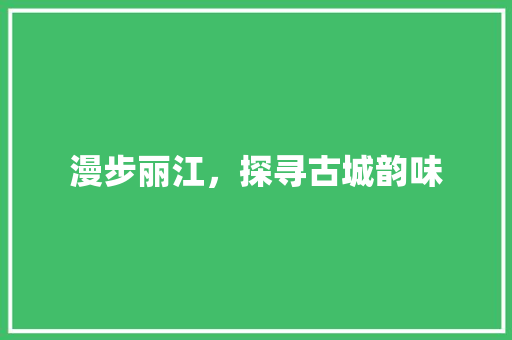 漫步丽江，探寻古城韵味